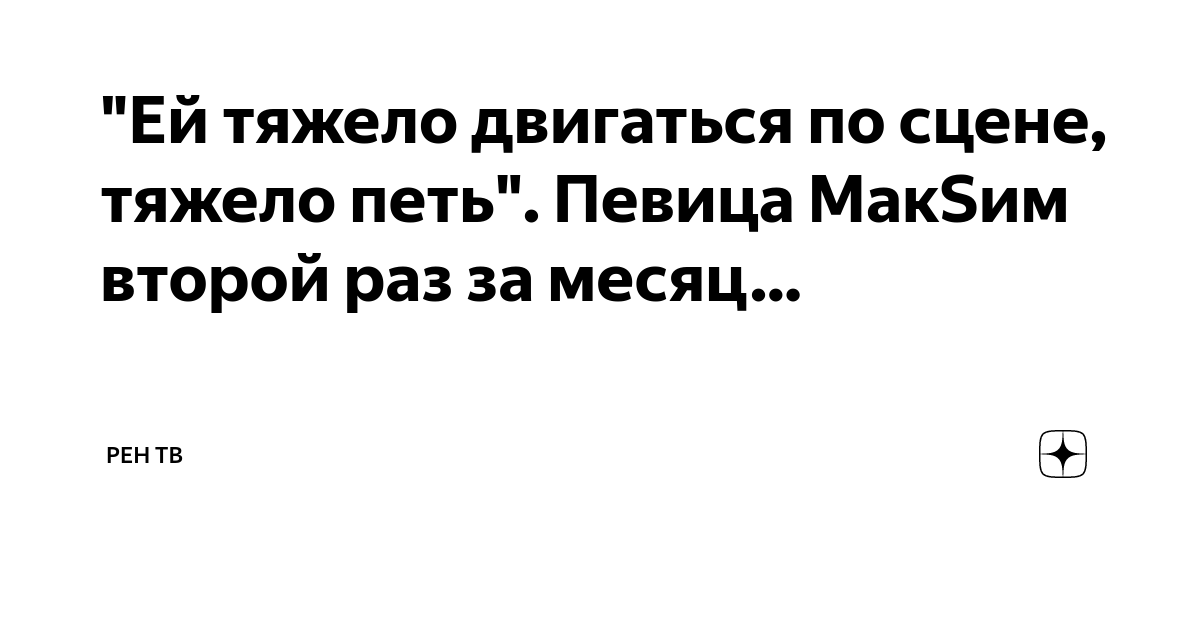 "Ей тяжело двигаться по сцене, тяжело петь". Певица МакSим второй раз за месяц...

РЕН ТВ